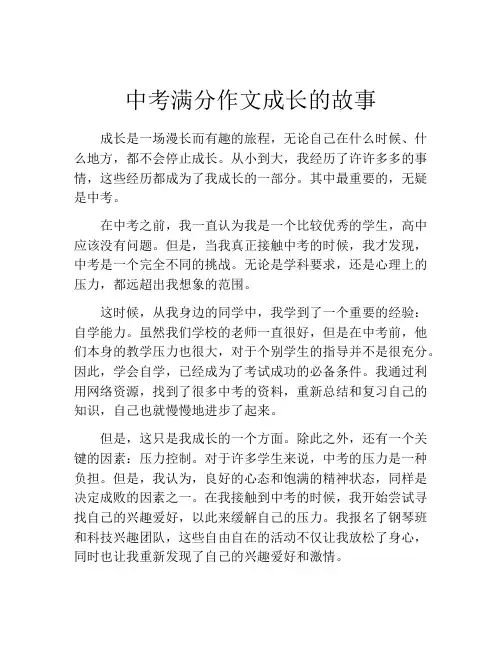 中考满分作文成长的故事

成长是一场漫长而有趣的旅程，无论自己在什么时候、什么地方，都不会停止成长。从小到大，我经历了许许多多的事情，这些经历都成为了我成长的一部分。其中最重要的，无疑是中考。

在中考之前，我一直认为我是一个比较优秀的学生，高中应该没有问题。但是，当我真正接触中考的时候，我才发现，中考是一个完全不同的挑战。无论是学科要求，还是心理上的压力，都远超出我想象的范围。

这时候，从我身边的同学中，我学到了一个重要的经验：自学能力。虽然我们学校的老师一直很好，但是在中考前，他们本身的教学压力也很大，对于个别学生的指导并不是很充分。因此，学会自学，已经成为了考试成功的必备条件。我通过利用网络资源，找到了很多中考的资料，重新总结和复习自己的知识，自己也就慢慢地进步了起来。

但是，这只是我成长的一个方面。除此之外，还有一个关键的因素：压力控制。对于许多学生来说，中考的压力是一种负担。但是，我认为，良好的心态和饱满的精神状态，同样是决定成败的因素之一。在我接触到中考的时候，我开始尝试寻找自己的兴趣爱好，以此来缓解自己的压力。我报名了钢琴班和科技兴趣团队，这些自由自在的活动不仅让我放松了身心，同时也让我重新发现了自己的兴趣爱好和激情。